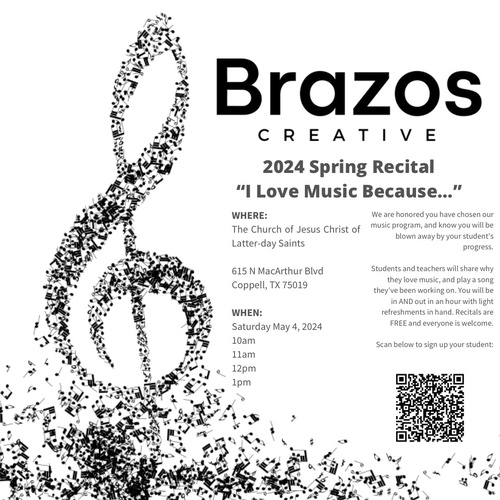 Brazos
CREATIVE

2024 Spring Recital
"I Love Music Because..."

WHERE:
The Church of Jesus Christ of Latter-day Saints

615 N MacArthur Blvd
Coppell, TX 75019

WHEN:
Saturday May 4, 2024
10am
11am
12pm
1pm

We are honored you have chosen our music program, and know you will be blown away by your student's progress.

Students and teachers will share why they love music, and play a song they've been working on. You will be in AND out in an hour with light refreshments in hand. Recitals are FREE and everyone is welcome.

Scan below to sign up your student: